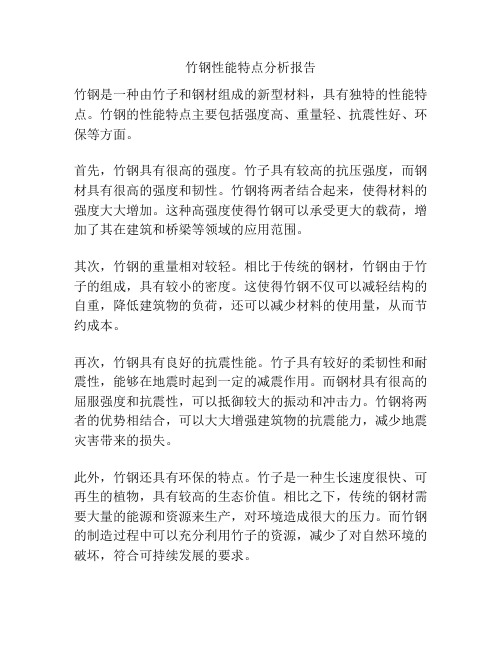 竹钢性能特点分析报告

竹钢是一种由竹子和钢材组成的新型材料，具有独特的性能特点。竹钢的性能特点主要包括强度高、重量轻、抗震性好、环保等方面。

首先，竹钢具有很高的强度。竹子具有较高的抗压强度，而钢材具有很高的强度和韧性。竹钢将两者结合起来，使得材料的强度大大增加。这种高强度使得竹钢可以承受更大的载荷，增加了其在建筑和桥梁等领域的应用范围。

其次，竹钢的重量相对较轻。相比于传统的钢材，竹钢由于竹子的组成，具有较小的密度。这使得竹钢不仅可以减轻结构的自重，降低建筑物的负荷，还可以减少材料的使用量，从而节约成本。

再次，竹钢具有良好的抗震性能。竹子具有较好的柔韧性和耐震性，能够在地震时起到一定的减震作用。而钢材具有很高的屈服强度和抗震性，可以抵御较大的振动和冲击力。竹钢将两者的优势相结合，可以大大增强建筑物的抗震能力，减少地震灾害带来的损失。

此外，竹钢还具有环保的特点。竹子是一种生长速度很快、可再生的植物，具有较高的生态价值。相比之下，传统的钢材需要大量的能源和资源来生产，对环境造成很大的压力。而竹钢的制造过程中可以充分利用竹子的资源，减少了对自然环境的破坏，符合可持续发展的要求。